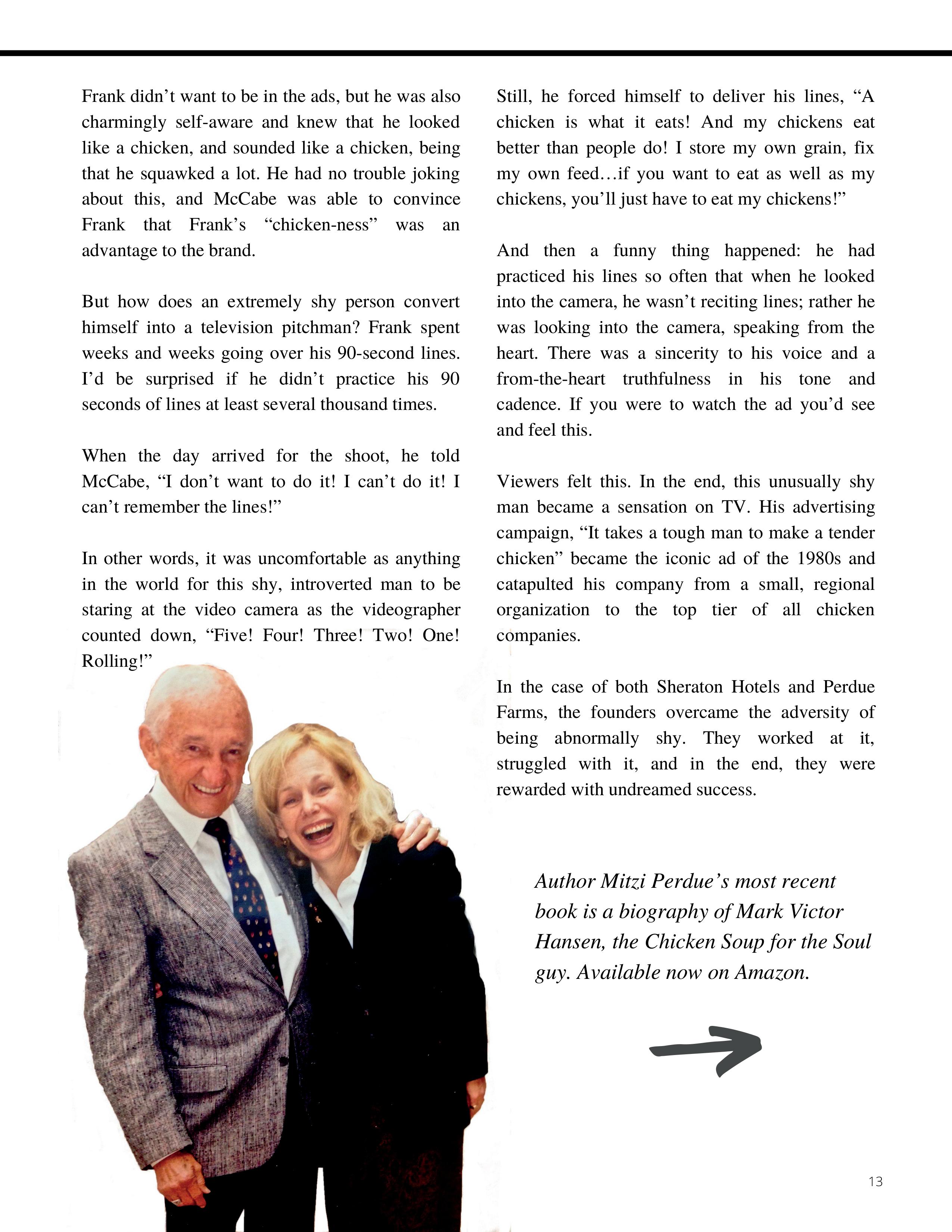 Frank didn’t want to be in the ads, but he was also charmingly self-aware and knew that he looked like a chicken, and sounded like a chicken, being that he squawked a lot. He had no trouble joking about this, and McCabe was able to convince Frank that Frank’s “chicken-ness” was an advantage to the brand.

But how does an extremely shy person convert himself into a television pitchman? Frank spent weeks and weeks going over his 90-second lines. I’d be surprised if he didn’t practice his 90 seconds of lines at least several thousand times.

When the day arrived for the shoot, he told McCabe, “I don’t want to do it! I can’t do it! I can’t remember the lines!”

In other words, it was uncomfortable as anything in the world for this shy, introverted man to be staring at the video camera as the videographer counted down, “Five! Four! Three! Two! One! Rolling!”

Still, he forced himself to deliver his lines, “A chicken is what it eats! And my chickens eat better than people do! I store my own grain, fix my own feed…if you want to eat as well as my chickens, you’ll just have to eat my chickens!”

And then a funny thing happened: he had practiced his lines so often that when he looked into the camera, he wasn’t reciting lines; rather he was looking into the camera, speaking from the heart. There was a sincerity to his voice and a from-the-heart truthfulness in his tone and cadence. If you were to watch the ad you’d see and feel this.

Viewers felt this. In the end, this unusually shy man became a sensation on TV. His advertising campaign, “It takes a tough man to make a tender chicken” became the iconic ad of the 1980s and catapulted his company from a small, regional organization to the top tier of all chicken companies.

In the case of both Sheraton Hotels and Perdue Farms, the founders overcame the adversity of being abnormally shy. They worked at it, struggled with it, and in the end, they were rewarded with undreamed success.

Author Mitzi Perdue’s most recent book is a biography of Mark Victor Hansen, the Chicken Soup for the Soul guy. Available now on Amazon.

13